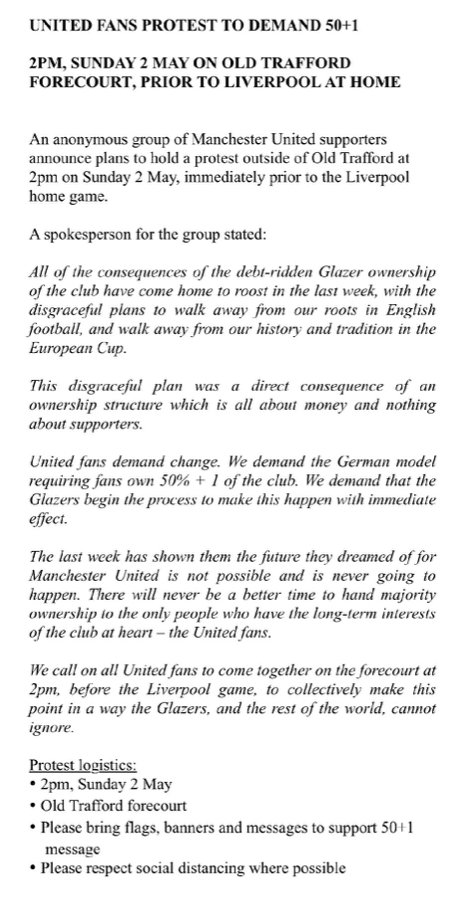 UNITED FANS PROTEST TO DEMAND 50+1

2PM, SUNDAY 2 MAY ON OLD TRAFFORD FORECOURT, PRIOR TO LIVERPOOL AT HOME

An anonymous group of Manchester United supporters announce plans to hold a protest outside of Old Trafford at 2pm on Sunday 2 May, immediately prior to the Liverpool home game.

A spokesperson for the group stated:

All of the consequences of the debt-ridden Glazer ownership of the club have come home to roost in the last week, with the disgraceful plans to walk away from our roots in English football, and walk away from our history and tradition in the European Cup.

This disgraceful plan was a direct consequence of an ownership structure which is all about money and nothing about supporters.

United fans demand change. We demand the German model requiring fans own 50% + 1 of the club. We demand that the Glazers begin the process to make this happen with immediate effect.

The last week has shown them the future they dreamed of for Manchester United is not possible and is never going to happen. There will never be a better time to hand majority ownership to the only people who have the long-term interests of the club at heart – the United fans.

We call on all United fans to come together on the forecourt at 2pm, before the Liverpool game, to collectively make this point in a way the Glazers, and the rest of the world, cannot ignore.

Protest logistics:
• 2pm, Sunday 2 May
• Old Trafford forecourt
• Please bring flags, banners and messages to support 50+1 message
• Please respect social distancing where possible